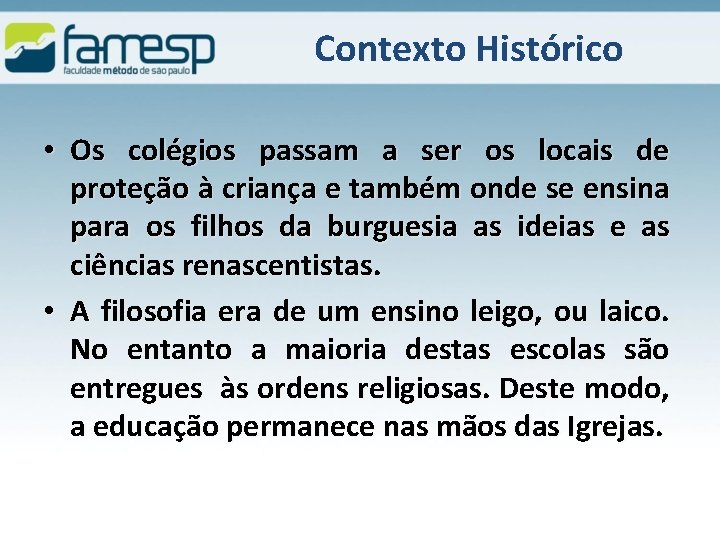 famesp
faculdade método de são paulo

Contexto Histórico

• Os colégios passam a ser os locais de proteção à criança e também onde se ensina para os filhos da burguesia as ideias e as ciências renascentistas.

• A filosofia era de um ensino leigo, ou laico. No entanto a maioria destas escolas são entregues às ordens religiosas. Deste modo, a educação permanece nas mãos das Igrejas.